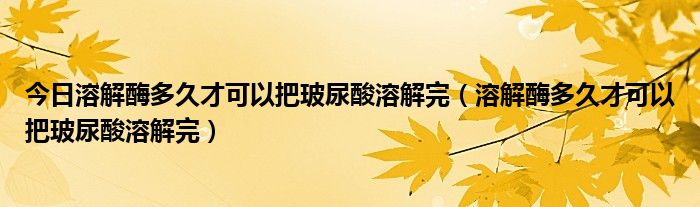 今日溶解酶多久才可以把玻尿酸溶解完（溶解酶多久才可以把玻尿酸溶解完）